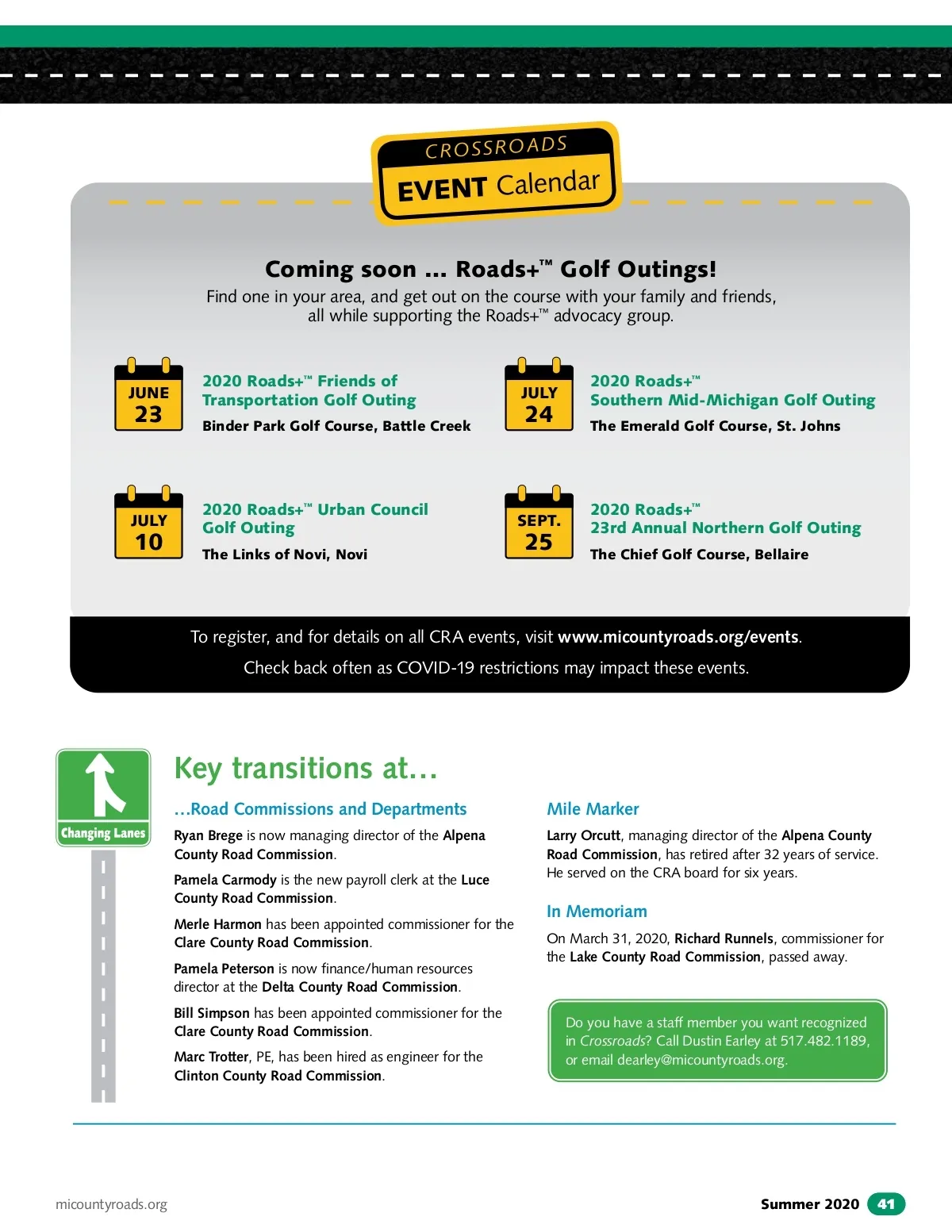 CROSSROADS
EVENT Calendar

Coming soon … Roads+™ Golf Outings!
Find one in your area, and get out on the course with your family and friends, all while supporting the Roads+™ advocacy group.

JUNE 23
2020 Roads+™ Friends of Transportation Golf Outing
Binder Park Golf Course, Battle Creek

JULY 24
2020 Roads+™ Southern Mid-Michigan Golf Outing
The Emerald Golf Course, St. Johns

JULY 10
2020 Roads+™ Urban Council Golf Outing
The Links of Novi, Novi

SEPT. 25
2020 Roads+™ 23rd Annual Northern Golf Outing
The Chief Golf Course, Bellaire

To register, and for details on all CRA events, visit www.micountyroads.org/events.
Check back often as COVID-19 restrictions may impact these events.

Changing Lanes

Key transitions at…

…Road Commissions and Departments

Ryan Brege is now managing director of the Alpena County Road Commission.

Pamela Carmody is the new payroll clerk at the Luce County Road Commission.

Merle Harmon has been appointed commissioner for the Clare County Road Commission.

Pamela Peterson is now finance/human resources director at the Delta County Road Commission.

Bill Simpson has been appointed commissioner for the Clare County Road Commission.

Marc Trotter, PE, has been hired as engineer for the Clinton County Road Commission.

Mile Marker

Larry Orcutt, managing director of the Alpena County Road Commission, has retired after 32 years of service. He served on the CRA board for six years.

In Memoriam

On March 31, 2020, Richard Runnels, commissioner for the Lake County Road Commission, passed away.

Do you have a staff member you want recognized in Crossroads? Call Dustin Earley at 517.482.1189, or email dearley@micountyroads.org.

micountyroads.org

Summer 2020 41